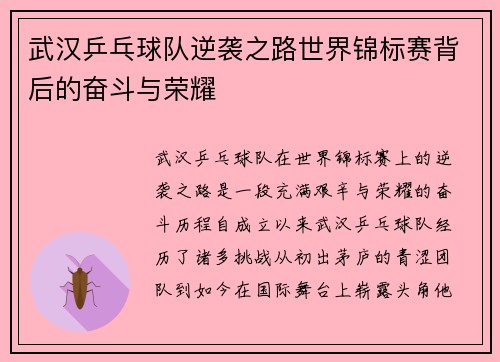 武汉乒乓球队逆袭之路世界锦标赛背后的奋斗与荣耀

武汉乒乓球队在世界锦标赛上的逆袭之路是一段充满艰辛与荣耀的奋斗历程自成立以来武汉乒乓球队经历了诸多挑战从初出茅庐的青涩团队到如今在国际舞台上崭露头角他